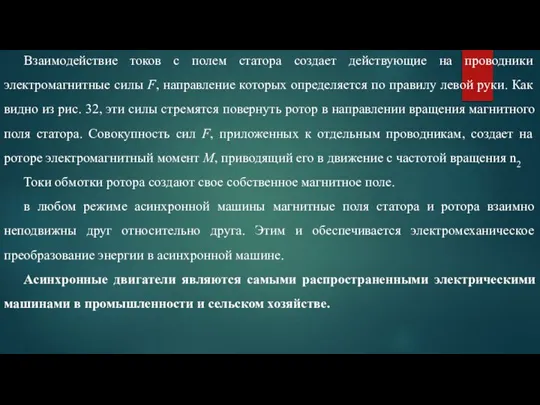 Взаимодействие токов с полем статора создает действующие на проводники электромагнитные силы $F$, направление которых определяется по правилу левой руки. Как видно из рис. 32, эти силы стремятся повернуть ротор в направлении вращения магнитного поля статора. Совокупность сил $F$, приложенных к отдельным проводникам, создает на роторе электромагнитный момент $M$, приводящий его в движение с частотой вращения $n_2$

Токи обмотки ротора создают свое собственное магнитное поле.

в любом режиме асинхронной машины магнитные поля статора и ротора взаимно неподвижны друг относительно друга. Этим и обеспечивается электромеханическое преобразование энергии в асинхронной машине.

Асинхронные двигатели являются самыми распространенными электрическими машинами в промышленности и сельском хозяйстве.